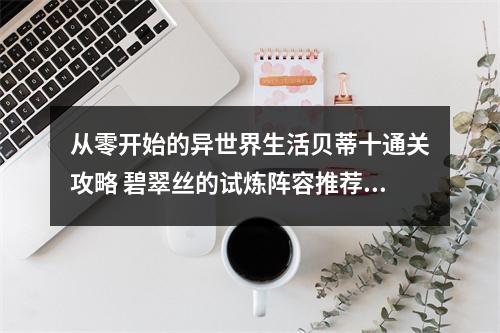 从零开始的异世界生活贝蒂十通关攻略 碧翠丝的试炼阵容推荐...